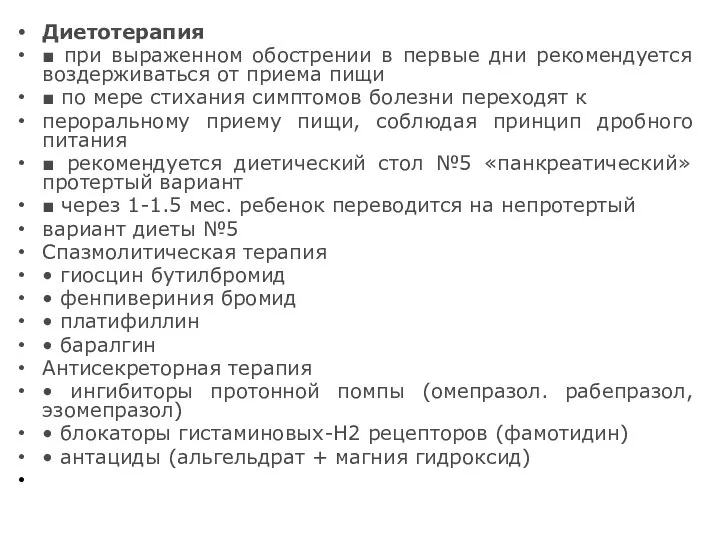 • Диетотерапия
• ■ при выраженном обострении в первые дни рекомендуется воздерживаться от приема пищи
• ■ по мере стихания симптомов болезни переходят к
• пероральному приему пищи, соблюдая принцип дробного питания
• ■ рекомендуется диетический стол №5 «панкреатический» протертый вариант
• ■ через 1-1.5 мес. ребенок переводится на непротертый
• вариант диеты №5
• Спазмолитическая терапия
• • гиосцин бутилбромид
• • фенпивериния бромид
• • платифиллин
• • баралгин
• Антисекреторная терапия
• • ингибиторы протонной помпы (омепразол. рабепразол, эзомепразол)
• • блокаторы гистаминовых-Н2 рецепторов (фамотидин)
• • антациды (альгельдрат + магния гидроксид)
•